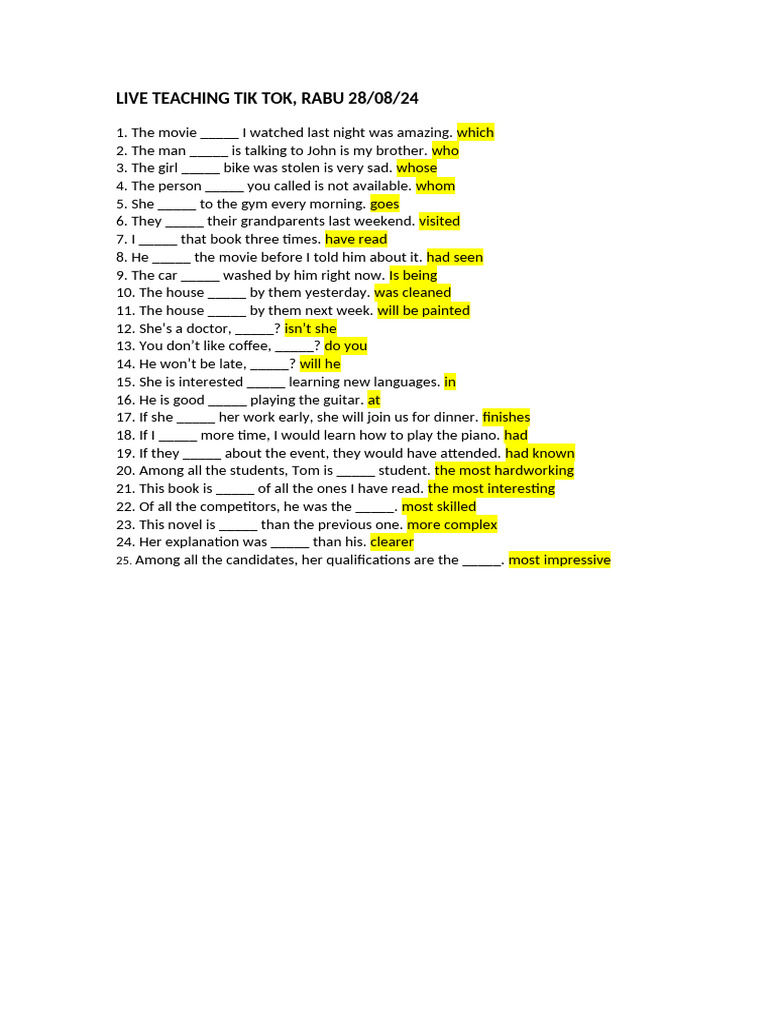 LIVE TEACHING TIK TOK, RABU 28/08/24

1. The movie ____ I watched last night was amazing. which
2. The man ____ is talking to John is my brother. who
3. The girl ____ bike was stolen is very sad. whose
4. The person ____ you called is not available. whom
5. She ____ to the gym every morning. goes
6. They ____ their grandparents last weekend. visited
7. I ____ that book three times. have read
8. He ____ the movie before I told him about it. had seen
9. The car ____ washed by him right now. Is being
10. The house ____ by them yesterday. was cleaned
11. The house ____ by them next week. will be painted
12. She's a doctor, ____? isn't she
13. You don't like coffee, ____? do you
14. He won't be late, ____? will he
15. She is interested ____ learning new languages. in
16. He is good ____ playing the guitar. at
17. If she ____ her work early, she will join us for dinner. finishes
18. If I ____ more time, I would learn how to play the piano. had
19. If they ____ about the event, they would have attended. had known
20. Among all the students, Tom is ____ student. the most hardworking
21. This book is ____ of all the ones I have read. the most interesting
22. Of all the competitors, he was the ____. most skilled
23. This novel is ____ than the previous one. more complex
24. Her explanation was ____ than his. clearer
25. Among all the candidates, her qualifications are the ____. most impressive